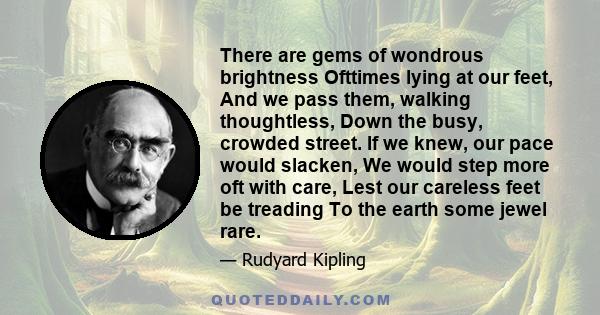 There are gems of wondrous brightness Ofttimes lying at our feet, And we pass them, walking thoughtless, Down the busy, crowded street. If we knew, our pace would slacken, We would step more oft with care, Lest our careless feet be treading To the earth some jewel rare.

— Rudyard Kipling

QUOTEDDAILY.COM